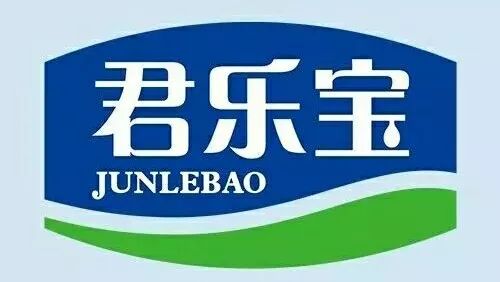 君乐宝
JUNLEBAO